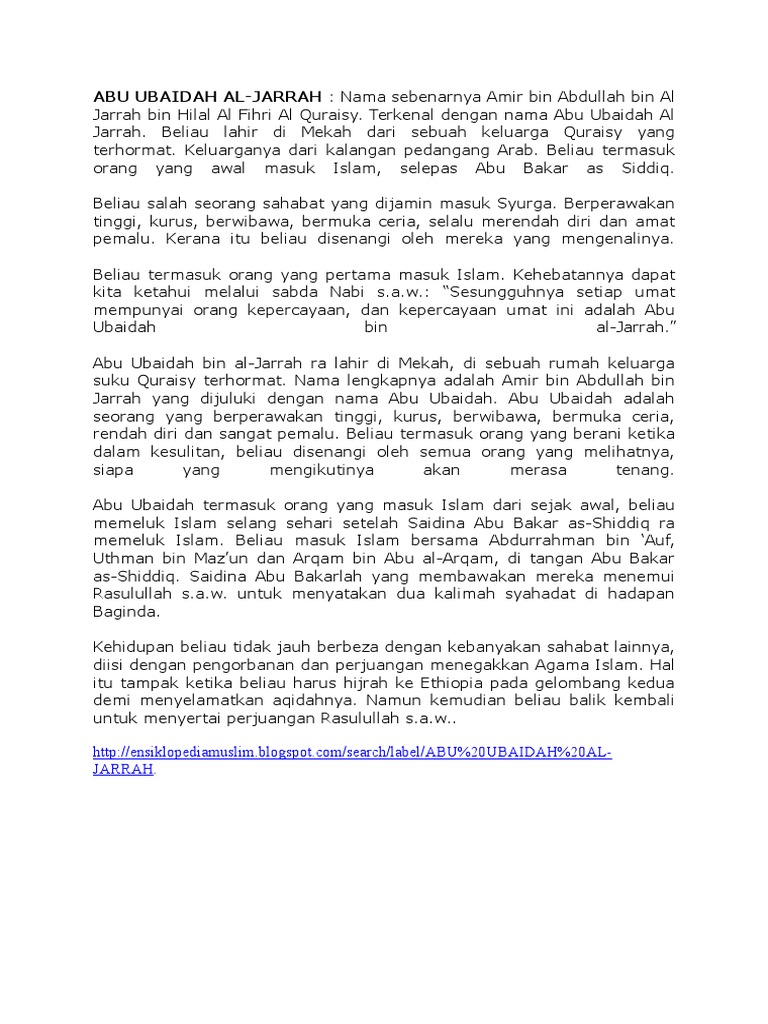 ABU UBAIDAH AL-JARRAH : Nama sebenarnya Amir bin Abdullah bin Al Jarrah bin Hilal Al Fihri Al Quraisy. Terkenal dengan nama Abu Ubaidah Al Jarrah. Beliau lahir di Mekah dari sebuah keluarga Quraisy yang terhormat. Keluarganya dari kalangan pedangang Arab. Beliau termasuk orang yang awal masuk Islam, selepas Abu Bakar as Siddiq.

Beliau salah seorang sahabat yang dijamin masuk Syurga. Berperawakan tinggi, kurus, berwibawa, bermuka ceria, selalu merendah diri dan amat pemalu. Kerana itu beliau disenangi oleh mereka yang mengenalinya.

Beliau termasuk orang yang pertama masuk Islam. Kehebatannya dapat kita ketahui melalui sabda Nabi s.a.w.: “Sesungguhnya setiap umat mempunyai orang kepercayaan, dan kepercayaan umat ini adalah Abu Ubaidah bin al-Jarrah.”

Abu Ubaidah bin al-Jarrah ra lahir di Mekah, di sebuah rumah keluarga suku Quraisy terhormat. Nama lengkapnya adalah Amir bin Abdullah bin Jarrah yang dijuluki dengan nama Abu Ubaidah. Abu Ubaidah adalah seorang yang berperawakan tinggi, kurus, berwibawa, bermuka ceria, rendah diri dan sangat pemalu. Beliau termasuk orang yang berani ketika dalam kesulitan, beliau disenangi oleh semua orang yang melihatnya, siapa yang mengikutinya akan merasa tenang.

Abu Ubaidah termasuk orang yang masuk Islam dari sejak awal, beliau memeluk Islam selang sehari setelah Saidina Abu Bakar as-Shiddiq ra memeluk Islam. Beliau masuk Islam bersama Abdurrahman bin ‘Auf, Uthman bin Maz’un dan Arqam bin Abu al-Arqam, di tangan Abu Bakar as-Shiddiq. Saidina Abu Bakarlah yang membawakan mereka menemui Rasulullah s.a.w. untuk menyatakan dua kalimah syahadat di hadapan Baginda.

Kehidupan beliau tidak jauh berbeza dengan kebanyakan sahabat lainnya, diisi dengan pengorbanan dan perjuangan menegakkan Agama Islam. Hal itu tampak ketika beliau harus hijrah ke Ethiopia pada gelombang kedua demi menyelamatkan aqidahnya. Namun kemudian beliau balik kembali untuk menyertai perjuangan Rasulullah s.a.w..

http://ensiklopediamuslim.blogspot.com/search/label/ABU%20UBAIDAH%20AL-JARRAH.